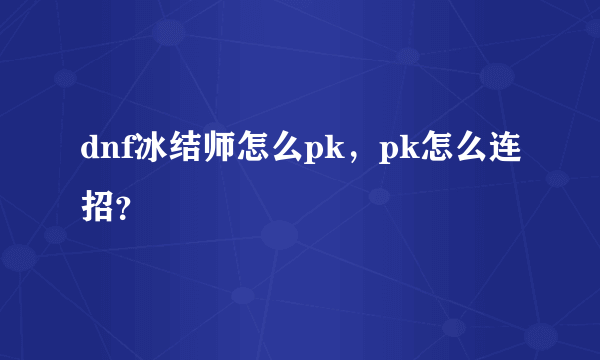 dnf冰结师怎么pk，pk怎么连招?